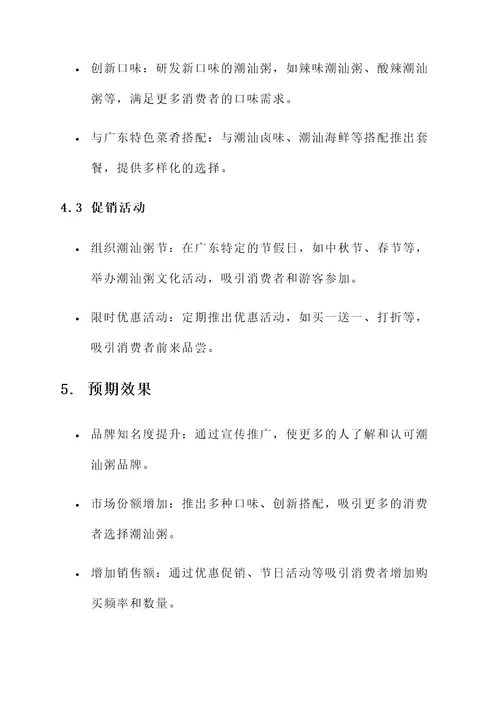 • 创新口味：研发新口味的潮汕粥，如辣味潮汕粥、酸辣潮汕粥等，满足更多消费者的口味需求。

• 与广东特色菜肴搭配：与潮汕卤味、潮汕海鲜等搭配推出套餐，提供多样化的选择。

4.3 促销活动

• 组织潮汕粥节：在广东特定的节假日，如中秋节、春节等，举办潮汕粥文化活动，吸引消费者和游客参加。

• 限时优惠活动：定期推出优惠活动，如买一送一、打折等，吸引消费者前来品尝。

5. 预期效果

• 品牌知名度提升：通过宣传推广，使更多的人了解和认可潮汕粥品牌。

• 市场份额增加：推出多种口味、创新搭配，吸引更多的消费者选择潮汕粥。

• 增加销售额：通过优惠促销、节日活动等吸引消费者增加购买频率和数量。